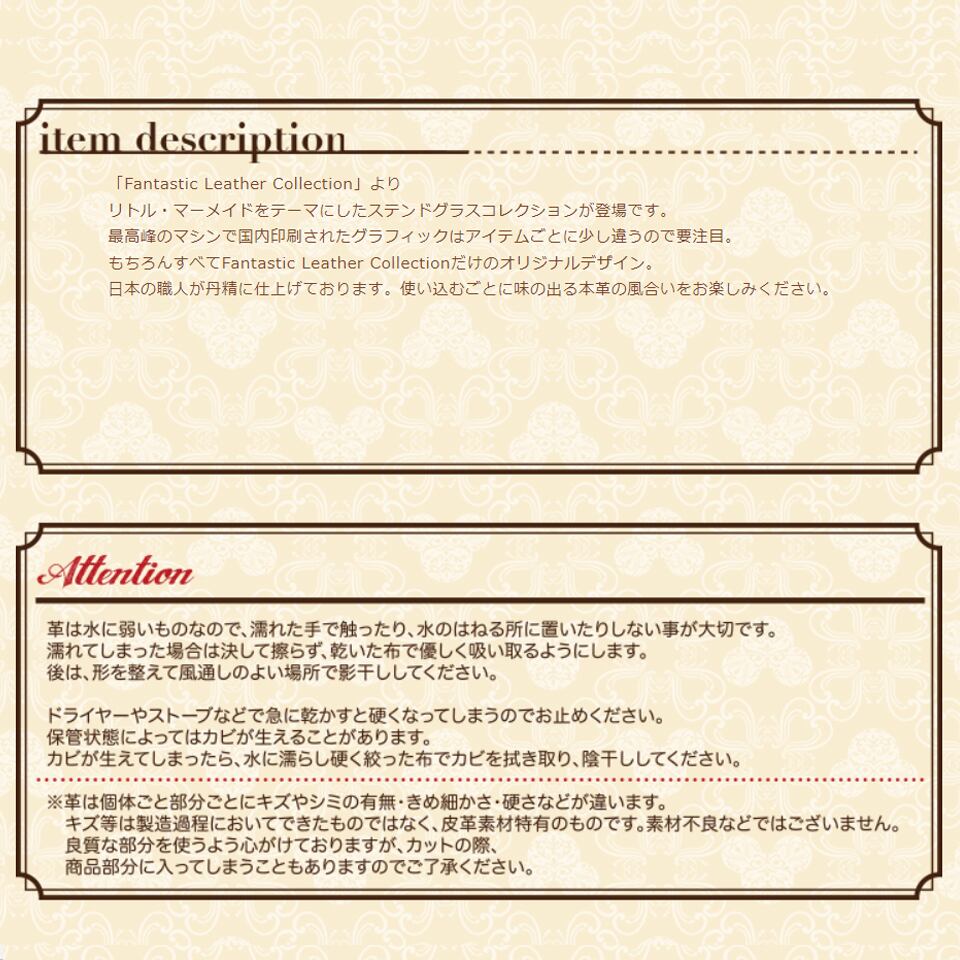 item description

「Fantastic Leather Collection」より
リトル・マーメイドをテーマにしたステンドグラスコレクションが登場です。
最高峰のマシンで国内印刷されたグラフィックはアイテムごとに少し違うので要注目。
もちろんすべてFantastic Leather Collectionだけのオリジナルデザイン。
日本の職人が丹精に仕上げております。使い込むごとに味の出る本革の風合いをお楽しみください。

Attention

革は水に弱いものなので、濡れた手で触ったり、水のはねる所に置いたりしない事が大切です。
濡れてしまった場合は決して擦らず、乾いた布で優しく吸い取るようにします。
後は、形を整えて風通しのよい場所で影干ししてください。

ドライヤーやストーブなどで急に乾かすと硬くなってしまうのでお止めください。
保管状態によってはカビが生えることがあります。
カビが生えてしまったら、水に濡らし硬く絞った布でカビを拭き取り、陰干ししてください。

※革は個体ごと部分ごとにキズやシミの有無・きめ細かさ・硬さなどが違います。
キズ等は製造過程においてできたものではなく、皮革素材特有のものです。素材不良などではございません。
良質な部分を使うよう心がけておりますが、カットの際、
商品部分に入ってしまうこともありますのでご了承ください。